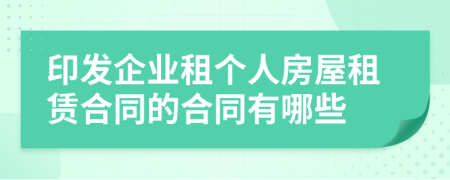 印发企业租个人房屋租赁合同的合同有哪些